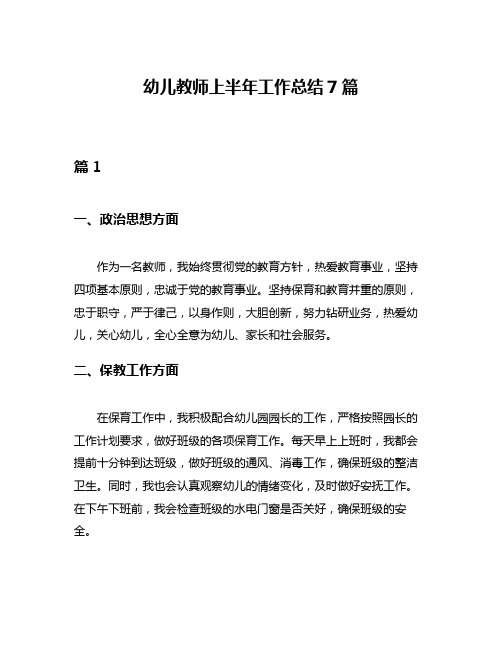 幼儿教师上半年工作总结7篇

篇1

一、政治思想方面

作为一名教师，我始终贯彻党的教育方针，热爱教育事业，坚持四项基本原则，忠诚于党的教育事业。坚持保育和教育并重的原则，忠于职守，严于律己，以身作则，大胆创新，努力钻研业务，热爱幼儿，关心幼儿，全心全意为幼儿、家长和社会服务。

二、保教工作方面

在保育工作中，我积极配合幼儿园园长的工作，严格按照园长的工作计划要求，做好班级的各项保育工作。每天早上上班时，我都会提前十分钟到达班级，做好班级的通风、消毒工作，确保班级的整洁卫生。同时，我也会认真观察幼儿的情绪变化，及时做好安抚工作。在下午下班前，我会检查班级的水电门窗是否关好，确保班级的安全。